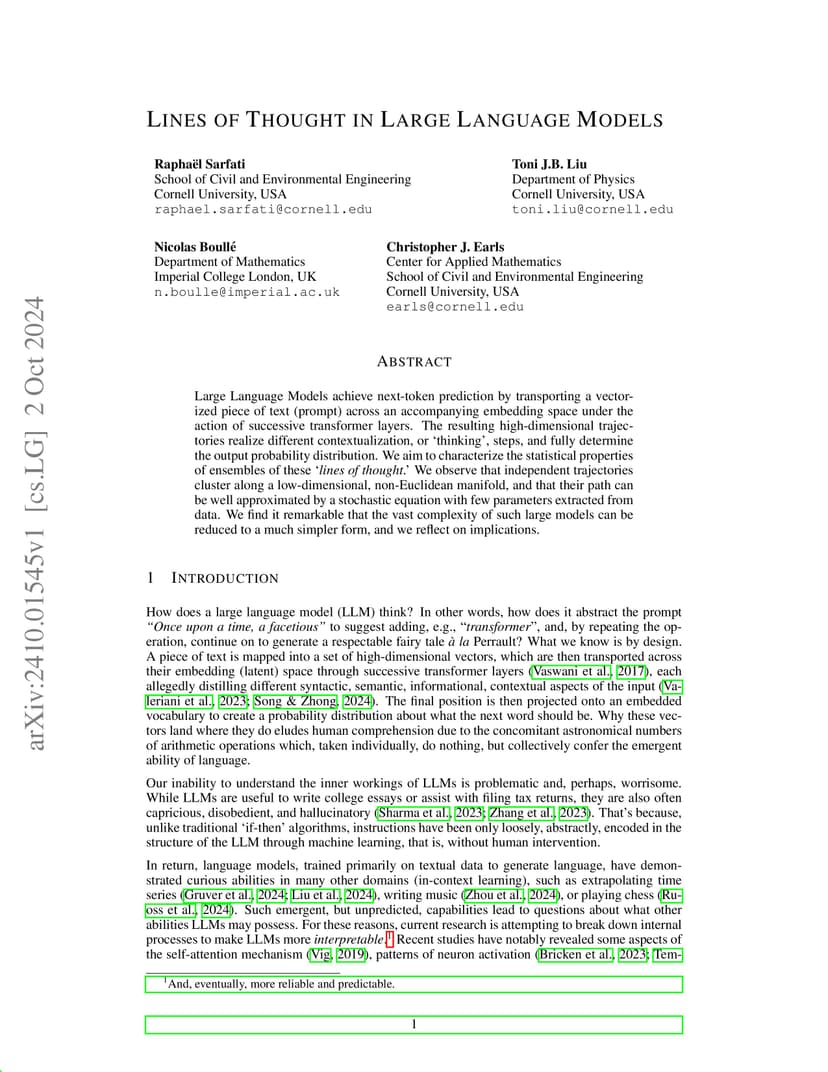 arXiv:2410.01545v1 [cs.LG] 2 Oct 2024

LINES OF THOUGHT IN LARGE LANGUAGE MODELS

Raphaël Sarfati
School of Civil and Environmental Engineering
Cornell University, USA
raphael.sarfati@cornell.edu

Toni J.B. Liu
Department of Physics
Cornell University, USA
toni.liu@cornell.edu

Nicolas Boullé
Department of Mathematics
Imperial College London, UK
n.boulle@imperial.ac.uk

Christopher J. Earls
Center for Applied Mathematics
School of Civil and Environmental Engineering
Cornell University, USA
earls@cornell.edu

ABSTRACT

Large Language Models achieve next-token prediction by transporting a vectorized piece of text (prompt) across an accompanying embedding space under the action of successive transformer layers. The resulting high-dimensional trajectories realize different contextualization, or 'thinking', steps, and fully determine the output probability distribution. We aim to characterize the statistical properties of ensembles of these '*lines of thought*.' We observe that independent trajectories cluster along a low-dimensional, non-Euclidean manifold, and that their path can be well approximated by a stochastic equation with few parameters extracted from data. We find it remarkable that the vast complexity of such large models can be reduced to a much simpler form, and we reflect on implications.

1 INTRODUCTION

How does a large language model (LLM) think? In other words, how does it abstract the prompt *"Once upon a time, a facetious"* to suggest adding, e.g., "*transformer*", and, by repeating the operation, continue on to generate a respectable fairy tale *à la* Perrault? What we know is by design. A piece of text is mapped into a set of high-dimensional vectors, which are then transported across their embedding (latent) space through successive transformer layers (Vaswani et al., 2017), each allegedly distilling different syntactic, semantic, informational, contextual aspects of the input (Valeriani et al., 2023; Song & Zhong, 2024). The final position is then projected onto an embedded vocabulary to create a probability distribution about what the next word should be. Why these vectors land where they do eludes human comprehension due to the concomitant astronomical numbers of arithmetic operations which, taken individually, do nothing, but collectively confer the emergent ability of language.

Our inability to understand the inner workings of LLMs is problematic and, perhaps, worrisome. While LLMs are useful to write college essays or assist with filing tax returns, they are also often capricious, disobedient, and hallucinatory (Sharma et al., 2023; Zhang et al., 2023). That's because, unlike traditional 'if-then' algorithms, instructions have been only loosely, abstractly, encoded in the structure of the LLM through machine learning, that is, without human intervention.

In return, language models, trained primarily on textual data to generate language, have demonstrated curious abilities in many other domains (in-context learning), such as extrapolating time series (Gruver et al., 2024; Liu et al., 2024), writing music (Zhou et al., 2024), or playing chess (Ruoss et al., 2024). Such emergent, but unpredicted, capabilities lead to questions about what other abilities LLMs may possess. For these reasons, current research is attempting to break down internal processes to make LLMs more *interpretable*.$^1$ Recent studies have notably revealed some aspects of the self-attention mechanism (Vig, 2019), patterns of neuron activation (Bricken et al., 2023; Tem-

$^1$And, eventually, more reliable and predictable.

1